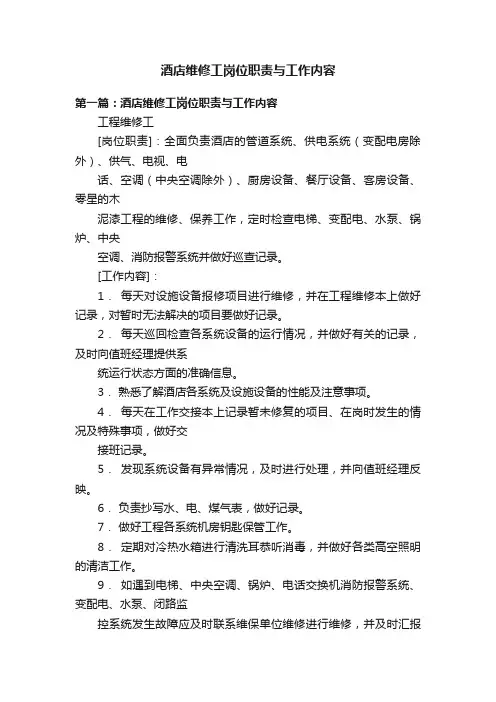 酒店维修工岗位职责与工作内容

第一篇：酒店维修工岗位职责与工作内容

工程维修工

[岗位职责]：全面负责酒店的管道系统、供电系统（变配电房除外）、供气、电视、电

话、空调（中央空调除外）、厨房设备、餐厅设备、客房设备、零星的木

泥漆工程的维修、保养工作，定时检查电梯、变配电、水泵、锅炉、中央

空调、消防报警系统并做好巡查记录。

[工作内容]：

1． 每天对设施设备报修项目进行维修，并在工程维修本上做好记录，对暂时无法解决的项目要做好记录。

2． 每天巡回检查各系统设备的运行情况，并做好有关的记录，及时向值班经理提供系

统运行状态方面的准确信息。

3． 熟悉了解酒店各系统及设施设备的性能及注意事项。

4． 每天在工作交接本上记录暂未修复的项目、在岗时发生的情况及特殊事项，做好交

接班记录。

5． 发现系统设备有异常情况，及时进行处理，并向值班经理反映。

6． 负责抄写水、电、煤气表，做好记录。

7． 做好工程各系统机房钥匙保管工作。

8． 定期对冷热水箱进行清洗耳恭听消毒，并做好各类高空照明的清洁工作。

9． 如遇到电梯、中央空调、锅炉、电话交换机消防报警系统、变配电、水泵、闭路监

控系统发生故障应及时联系维保单位维修进行维修，并及时汇报